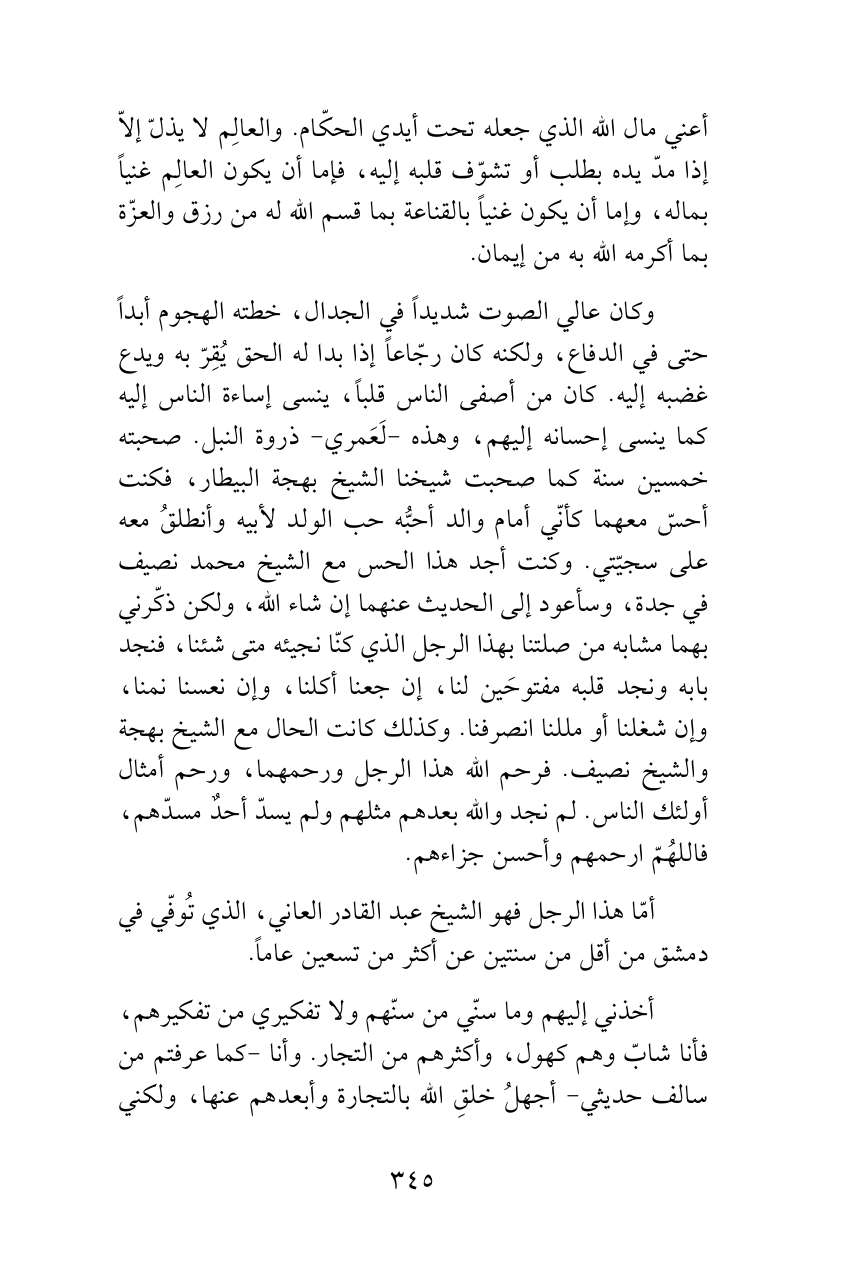 أعني مال الله الذي جعله تحت أيدي الحكّام. والعالِم لا يذلّ إلاّ إذا مدّ يده بطلب أو تشوّف قلبه إليه، فإما أن يكون العالِم غنياً بماله، وإما أن يكون غنياً بالقناعة بما قسم الله له من رزق والعزّة بما أكرمه الله به من إيمان.

وكان عالي الصوت شديداً في الجدال، خطته الهجوم أبداً حتى في الدفاع، ولكنه كان رجّاعاً إذا بدا له الحق يُقِرّ به ويدع غضبه إليه. كان من أصفى الناس قلباً، ينسى إساءة الناس إليه كما ينسى إحسانه إليهم، وهذه -لَعَمري- ذروة النبل. صحبته خمسين سنة كما صحبت شيخنا الشيخ بهجة البيطار، فكنت أحسّ معهما كأنّي أمام والد أحبُّه حب الولد لأبيه وأنطلقُ معه على سجيّتي. وكنت أجد هذا الحس مع الشيخ محمد نصيف في جدة، وسأعود إلى الحديث عنهما إن شاء الله، ولكن ذكّرني بهما مشابه من صلتنا بهذا الرجل الذي كنّا نجيئه متى شئنا، فنجد بابه ونجد قلبه مفتوحَين لنا، إن جعنا أكلنا، وإن نعسنا نمنا، وإن شغلنا أو مللنا انصرفنا. وكذلك كانت الحال مع الشيخ بهجة والشيخ نصيف. فرحم الله هذا الرجل ورحمهما، ورحم أمثال أولئك الناس. لم نجد والله بعدهم مثلهم ولم يسدّ أحدٌ مسدّهم، فاللهُمّ ارحمهم وأحسن جزاءهم.

أمّا هذا الرجل فهو الشيخ عبد القادر العاني، الذي تُوفّي في دمشق من أقل من سنتين عن أكثر من تسعين عاماً.

أخذني إليهم وما سنّي من سنّهم ولا تفكيري من تفكيرهم، فأنا شابّ وهم كهول، وأكثرهم من التجار. وأنا -كما عرفتم من سالف حديثي- أجهلُ خلقِ الله بالتجارة وأبعدهم عنها، ولكني

٣٤٥